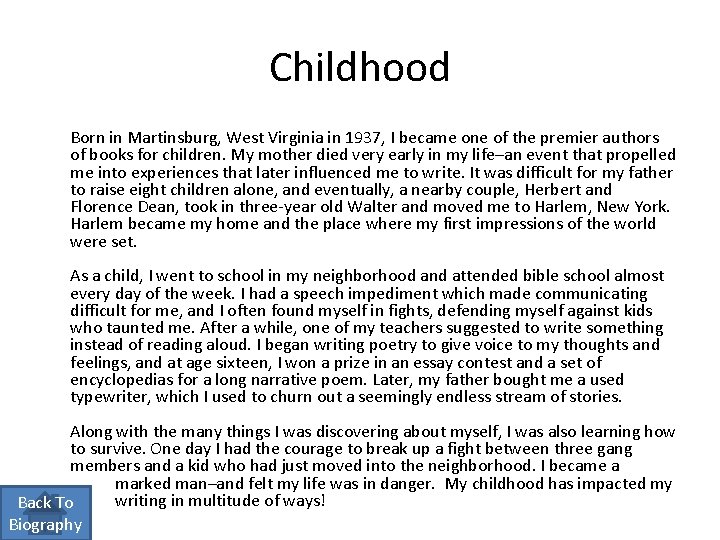 Childhood

Born in Martinsburg, West Virginia in 1937, I became one of the premier authors of books for children. My mother died very early in my life–an event that propelled me into experiences that later influenced me to write. It was difficult for my father to raise eight children alone, and eventually, a nearby couple, Herbert and Florence Dean, took in three-year old Walter and moved me to Harlem, New York. Harlem became my home and the place where my first impressions of the world were set.

As a child, I went to school in my neighborhood and attended bible school almost every day of the week. I had a speech impediment which made communicating difficult for me, and I often found myself in fights, defending myself against kids who taunted me. After a while, one of my teachers suggested to write something instead of reading aloud. I began writing poetry to give voice to my thoughts and feelings, and at age sixteen, I won a prize in an essay contest and a set of encyclopedias for a long narrative poem. Later, my father bought me a used typewriter, which I used to churn out a seemingly endless stream of stories.

Along with the many things I was discovering about myself, I was also learning how to survive. One day I had the courage to break up a fight between three gang members and a kid who had just moved into the neighborhood. I became a marked man–and felt my life was in danger. My childhood has impacted my writing in multitude of ways!

Back To Biography